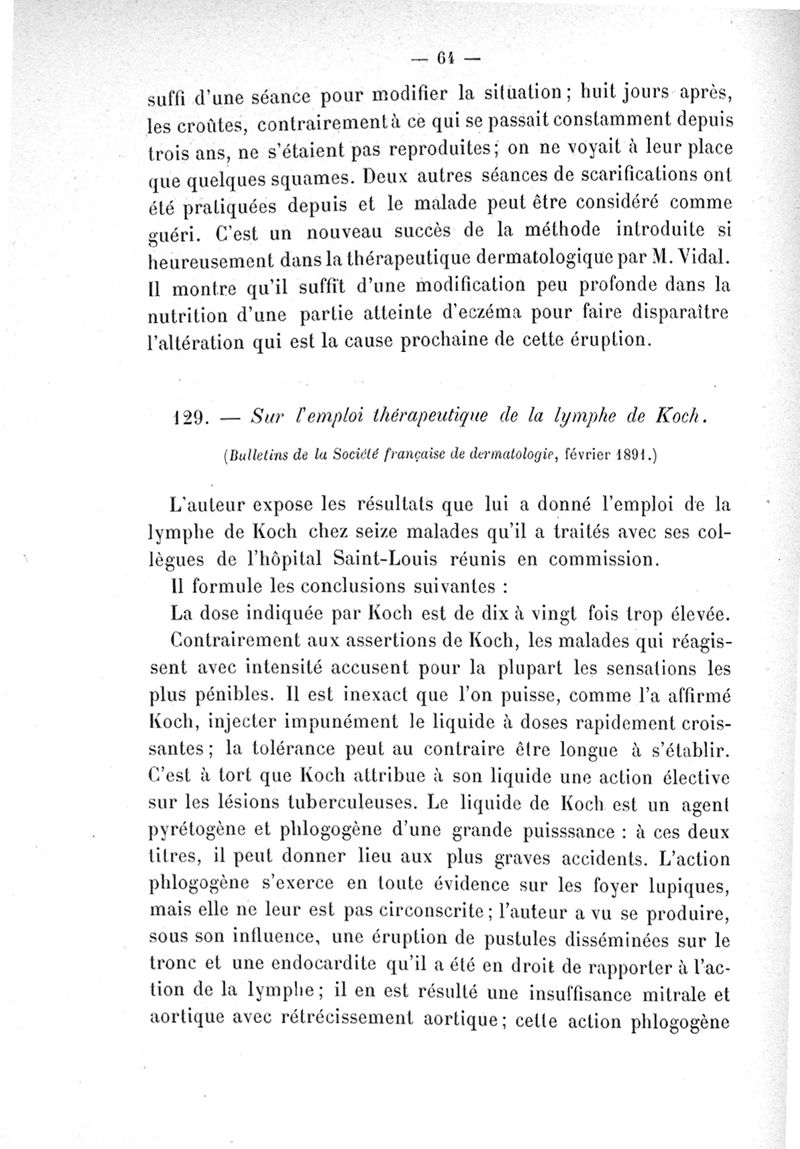 — 64 —

suffi d'une séance pour modifier la situation; huit jours après, les croûtes, contrairement à ce qui se passait constamment depuis trois ans, ne s'étaient pas reproduites; on ne voyait à leur place que quelques squames. Deux autres séances de scarifications ont été pratiquées depuis et le malade peut être considéré comme guéri. C'est un nouveau succès de la méthode introduite si heureusement dans la thérapeutique dermatologique par M. Vidal. Il montre qu'il suffit d'une modification peu profonde dans la nutrition d'une partie atteinte d'eczéma pour faire disparaître l'altération qui est la cause prochaine de cette éruption.

129. — Sur l'emploi thérapeutique de la lymphe de Koch.

(Bulletins de la Société française de dermatologie, février 1891.)

L'auteur expose les résultats que lui a donné l'emploi de la lymphe de Koch chez seize malades qu'il a traités avec ses collègues de l'hôpital Saint-Louis réunis en commission.

Il formule les conclusions suivantes :

La dose indiquée par Koch est de dix à vingt fois trop élevée.

Contrairement aux assertions de Koch, les malades qui réagissent avec intensité accusent pour la plupart les sensations les plus pénibles. Il est inexact que l'on puisse, comme l'a affirmé Koch, injecter impunément le liquide à doses rapidement croissantes; la tolérance peut au contraire être longue à s'établir. C'est à tort que Koch attribue à son liquide une action élective sur les lésions tuberculeuses. Le liquide de Koch est un agent pyrétogène et phlogogène d'une grande puisssance : à ces deux titres, il peut donner lieu aux plus graves accidents. L'action phlogogène s'exerce en toute évidence sur les foyer lupiques, mais elle ne leur est pas circonscrite; l'auteur a vu se produire, sous son influence, une éruption de pustules disséminées sur le tronc et une endocardite qu'il a été en droit de rapporter à l'action de la lymphe; il en est résulté une insuffisance mitrale et aortique avec rétrécissement aortique; cette action phlogogène